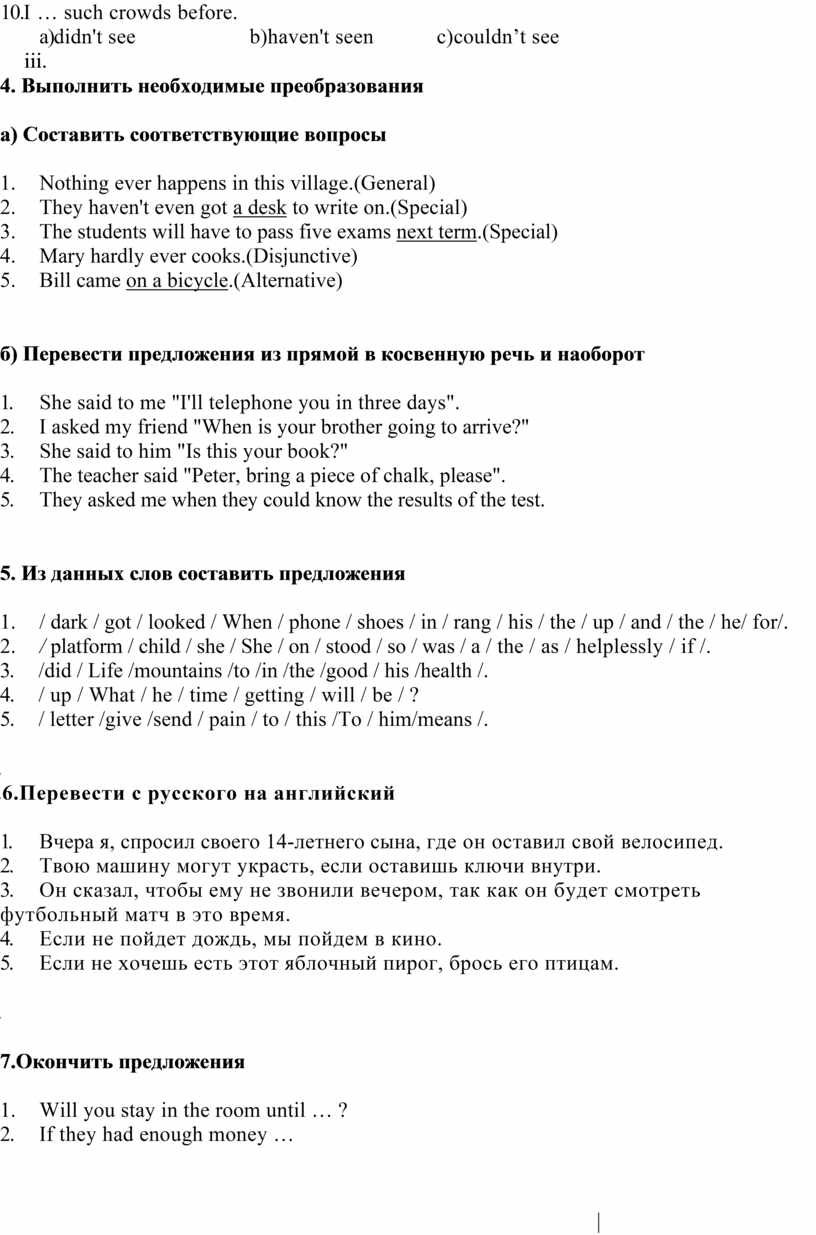 10.I … such crowds before.
a)didn't see b)haven't seen c)couldn’t see
iii.
4. Выполнить необходимые преобразования

а) Составить соответствующие вопросы

1. Nothing ever happens in this village.(General)
2. They haven't even got a desk to write on.(Special)
3. The students will have to pass five exams next term.(Special)
4. Mary hardly ever cooks.(Disjunctive)
5. Bill came on a bicycle.(Alternative)

б) Перевести предложения из прямой в косвенную речь и наоборот

1. She said to me "I'll telephone you in three days".
2. I asked my friend "When is your brother going to arrive?"
3. She said to him "Is this your book?"
4. The teacher said "Peter, bring a piece of chalk, please".
5. They asked me when they could know the results of the test.

5. Из данных слов составить предложения

1. / dark / got / looked / When / phone / shoes / in / rang / his / the / up / and / the / he/ for/.
2. / platform / child / she / She / on / stood / so / was / a / the / as / helplessly / if /.
3. /did / Life /mountains /to /in /the /good / his /health /.
4. / up / What / he / time / getting / will / be / ?
5. / letter /give /send / pain / to / this /To / him/means /.

6.Перевести с русского на английский

1. Вчера я, спросил своего 14-летнего сына, где он оставил свой велосипед.
2. Твою машину могут украсть, если оставишь ключи внутри.
3. Он сказал, чтобы ему не звонили вечером, так как он будет смотреть футбольный матч в это время.
4. Если не пойдет дождь, мы пойдем в кино.
5. Если не хочешь есть этот яблочный пирог, брось его птицам.

7.Окончить предложения

1. Will you stay in the room until … ?
2. If they had enough money …